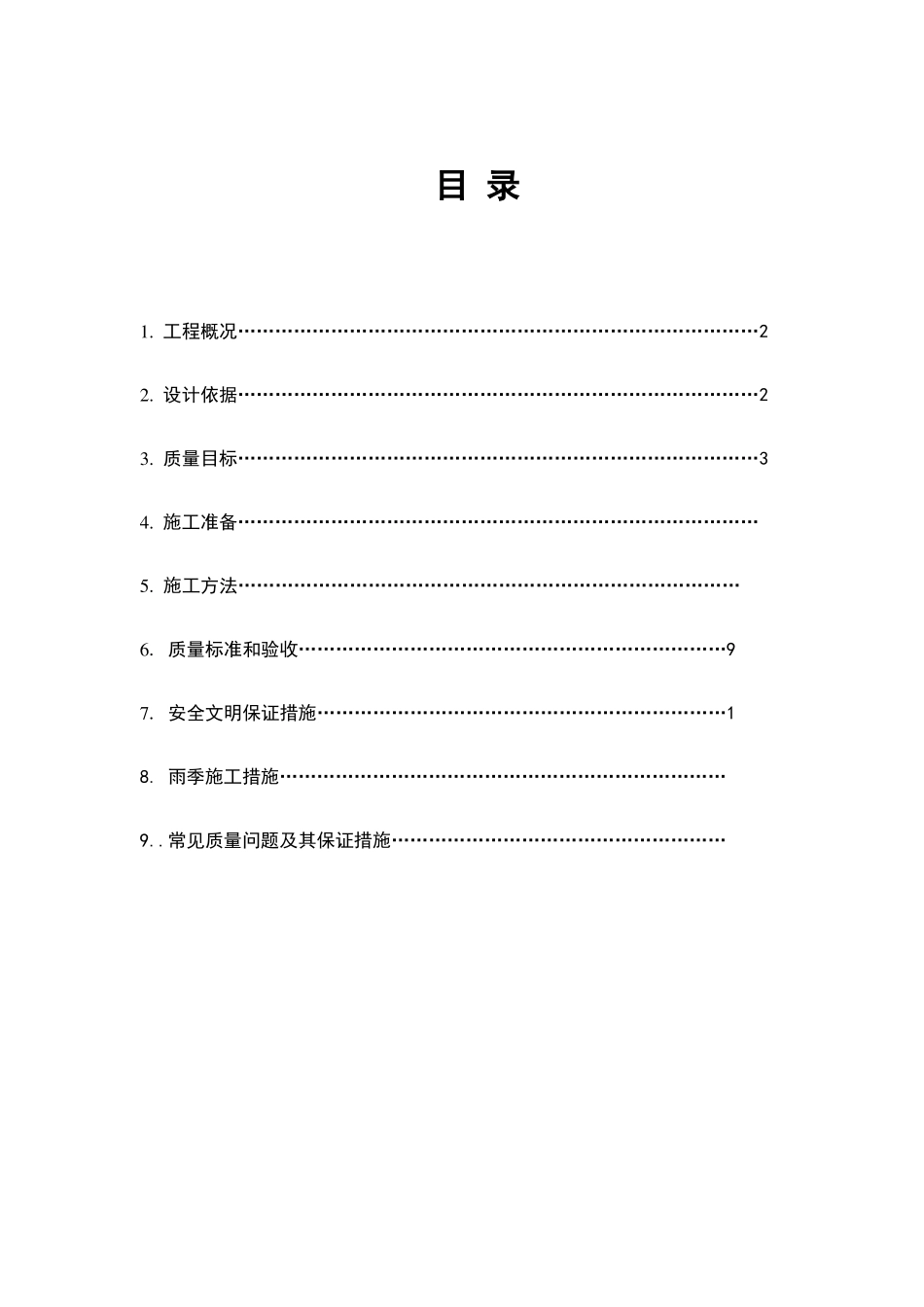 目 录

1. 工程概况……………………………………………………………………2

2. 设计依据……………………………………………………………………2

3. 质量目标……………………………………………………………………3

4. 施工准备……………………………………………………………………

5. 施工方法…………………………………………………………………

6. 质量标准和验收…………………………………………………………9

7. 安全文明保证措施………………………………………………………1

8. 雨季施工措施……………………………………………………………

9. . 常见质量问题及其保证措施……………………………………………